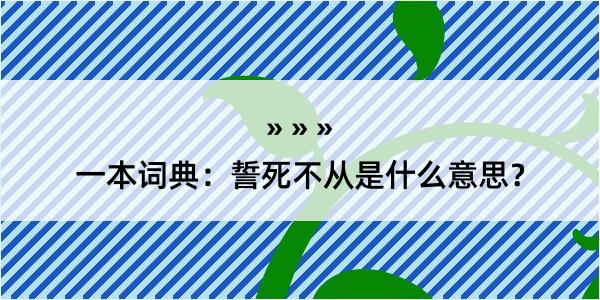 » » »

一本词典：誓死不从是什么意思？